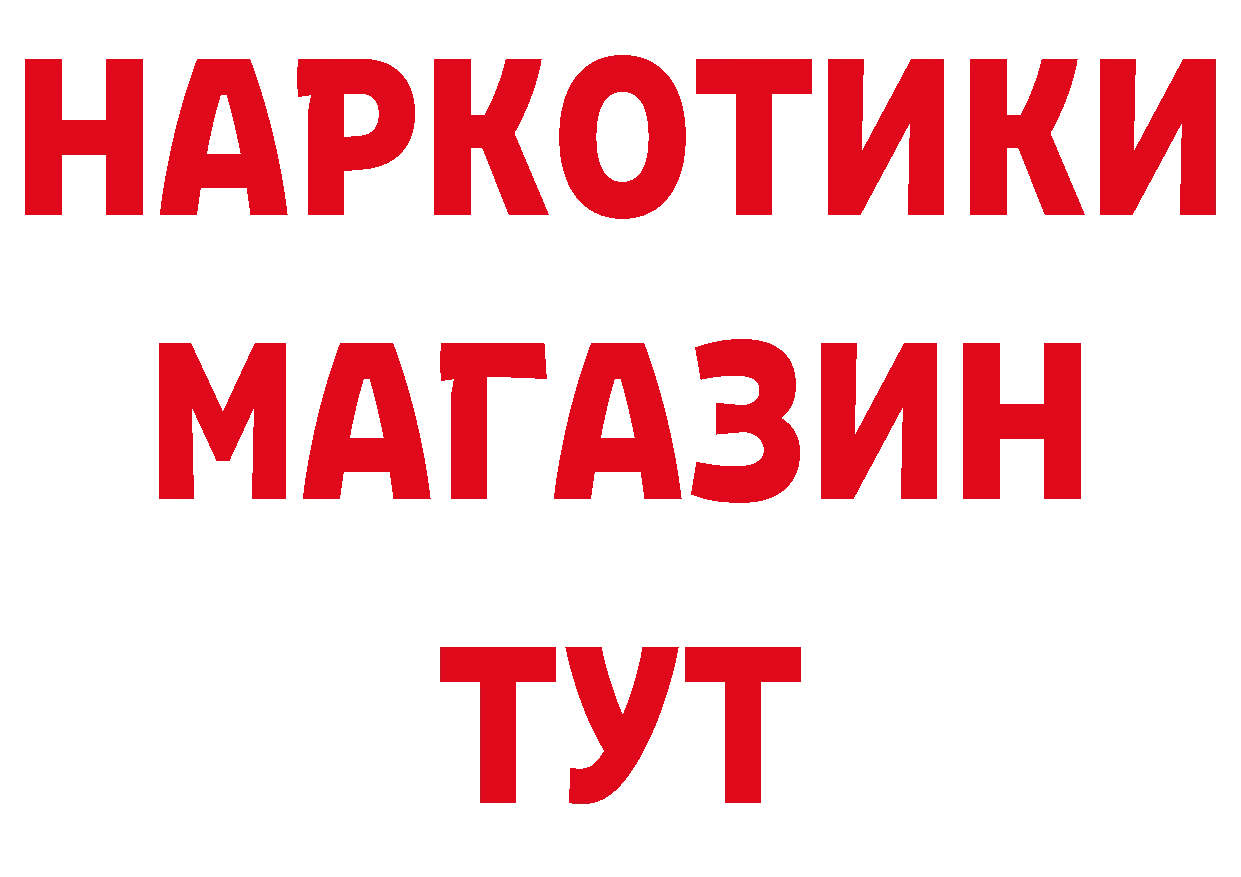 НАРКОТИКИ
МАГАЗИН
ТУТ